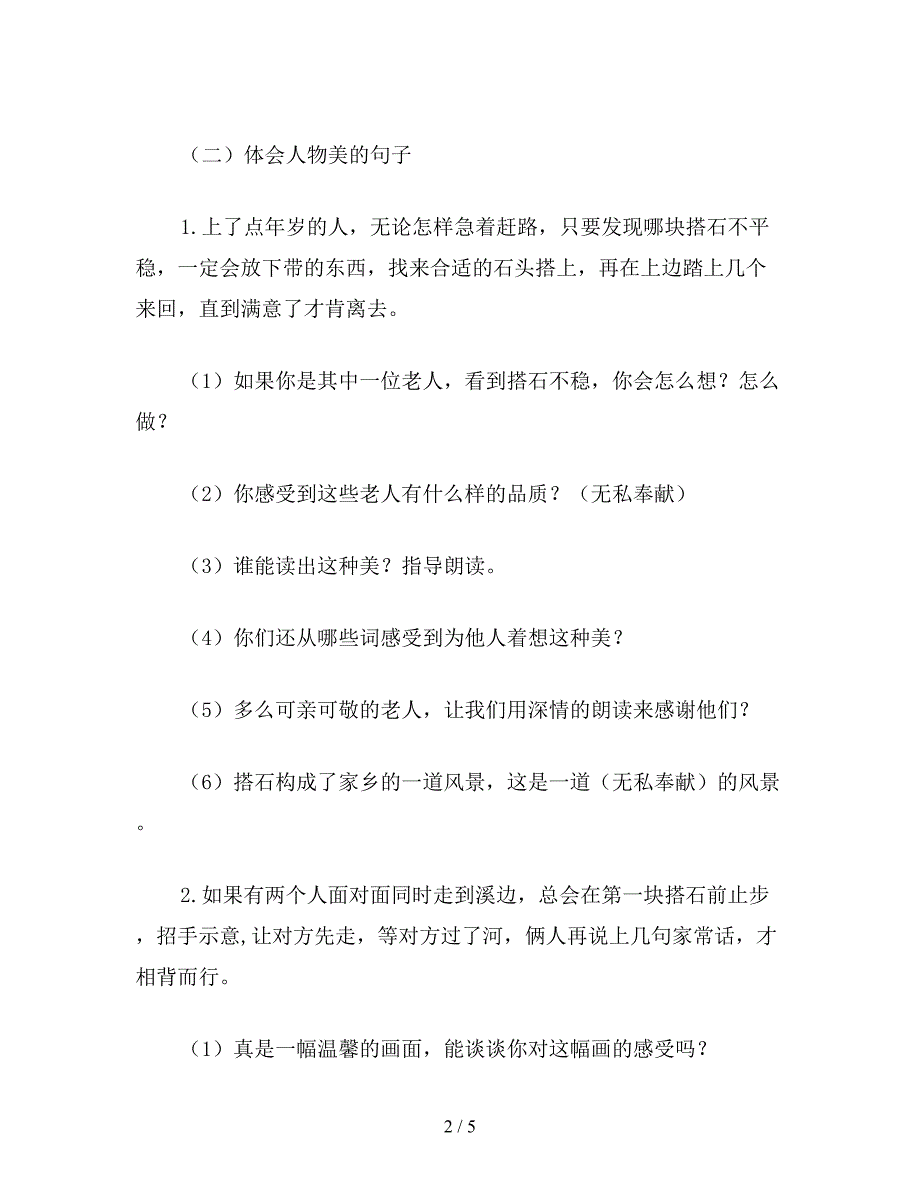 （二）体会人物美的句子

1.上了点年岁的人，无论怎样急着赶路，只要发现哪块搭石不平稳，一定会放下带的东西，找来合适的石头搭上，再在上边踏上几个来回，直到满意了才肯离去。

（1）如果你是其中一位老人，看到搭石不稳，你会怎么想？怎么做？

（2）你感受到这些老人有什么样的品质？（无私奉献）

（3）谁能读出这种美？指导朗读。

（4）你们还从哪些词感受到为他人着想这种美？

（5）多么可亲可敬的老人，让我们用深情的朗读来感谢他们？

（6）搭石构成了家乡的一道风景，这是一道（无私奉献）的风景。

2.如果有两个人面对面同时走到溪边，总会在第一块搭石前止步，招手示意,让对方先走，等对方过了河，俩人再说上几句家常话，才相背而行。

（1）真是一幅温馨的画面，能谈谈你对这幅画的感受吗？

2 / 5